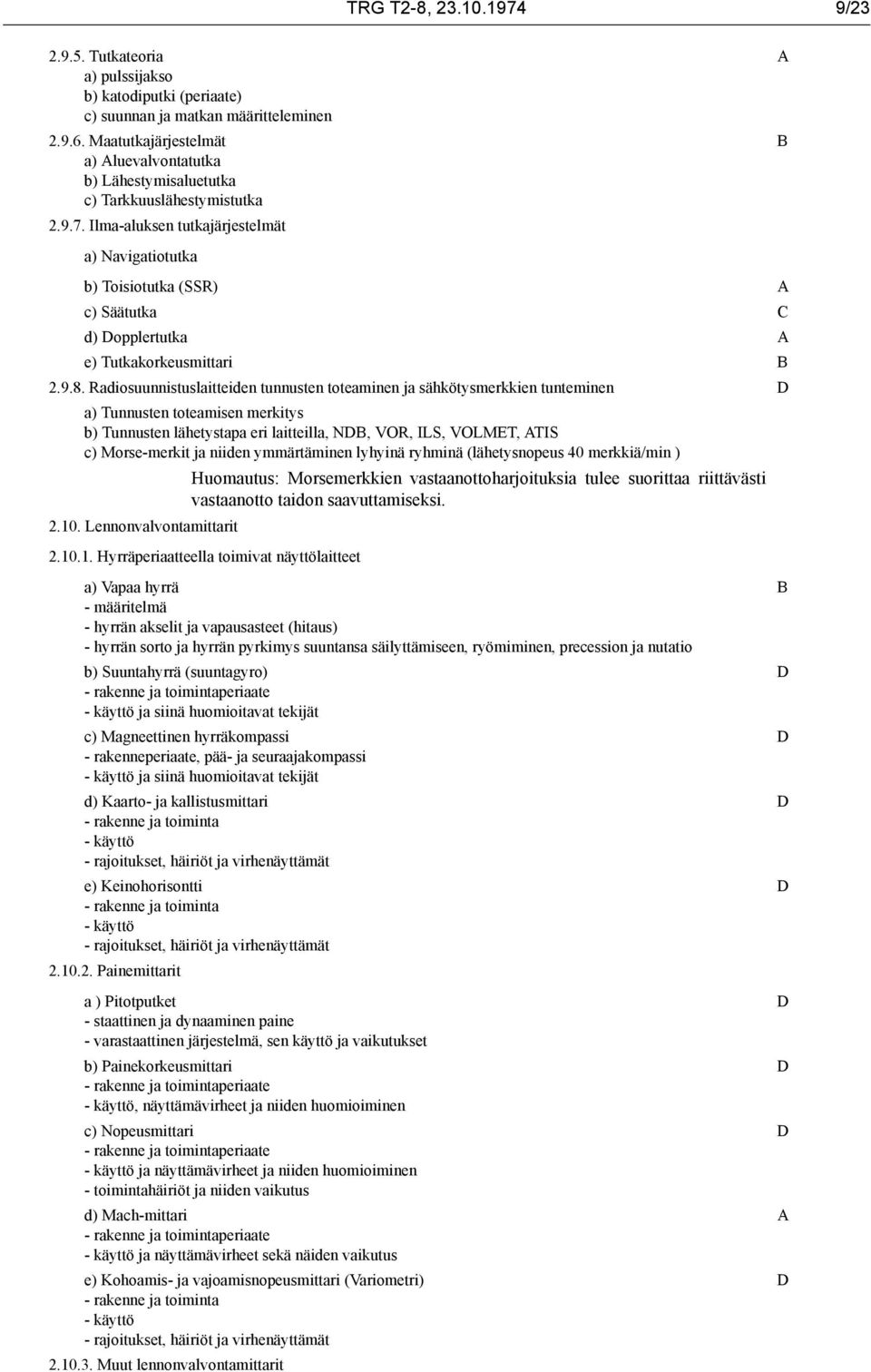 TRG T2-8, 23.10.1974 9/23

2.9.5. Tutkateoria A
a) pulssijakso
b) katodiputki (periaate)
c) suunnan ja matkan määritteleminen

2.9.6. Maatutkajärjestelmät B
a) Aluevalvontatutka
b) Lähestymisaluetutka
c) Tarkkuuslähestymistutka

2.9.7. Ilma-aluksen tutkajärjestelmät

a) Navigatiotutka

b) Toisiotutka (SSR) A

c) Säätutka C

d) Dopplertutka A

e) Tutkakorkeusmittari B

2.9.8. Radiosuunnistuslaitteiden tunnusten toteaminen ja sähkötysmerkkien tunteminen D

a) Tunnusten toteamisen merkitys
b) Tunnusten lähetystapa eri laitteilla, NDB, VOR, ILS, VOLMET, ATIS
c) Morse-merkit ja niiden ymmärtäminen lyhyinä ryhminä (lähetysnopeus 40 merkkiä/min )

Huomautus: Morsemerkkien vastaanottoharjoituksia tulee suorittaa riittävästi vastaanotto taidon saavuttamiseksi.

2.10. Lennonvalvontamittarit

2.10.1. Hyrräperiaatteella toimivat näyttölaitteet

a) Vapaa hyrrä B
- määritelmä
- hyrrän akselit ja vapausasteet (hitaus)
- hyrrän sorto ja hyrrän pyrkimys suuntansa säilyttämiseen, ryömiminen, precession ja nutatio

b) Suuntahyrrä (suuntagyro) D
- rakenne ja toimintaperiaate
- käyttö ja siinä huomioitavat tekijät

c) Magneettinen hyrräkompassi D
- rakenneperiaate, pää- ja seuraajakompassi
- käyttö ja siinä huomioitavat tekijät

d) Kaarto- ja kallistusmittari D
- rakenne ja toiminta
- käyttö
- rajoitukset, häiriöt ja virhenäyttämät

e) Keinohorisontti D
- rakenne ja toiminta
- käyttö
- rajoitukset, häiriöt ja virhenäyttämät

2.10.2. Painemittarit

a ) Pitotputket D
- staattinen ja dynaaminen paine
- varastaattinen järjestelmä, sen käyttö ja vaikutukset

b) Painekorkeusmittari D
- rakenne ja toimintaperiaate
- käyttö, näyttämävirheet ja niiden huomioiminen

c) Nopeusmittari D
- rakenne ja toimintaperiaate
- käyttö ja näyttämävirheet ja niiden huomioiminen
- toimintahäiriöt ja niiden vaikutus

d) Mach-mittari A
- rakenne ja toimintaperiaate
- käyttö ja näyttämävirheet sekä näiden vaikutus

e) Kohoamis- ja vajoamisnopeusmittari (Variometri) D
- rakenne ja toiminta
- käyttö
- rajoitukset, häiriöt ja virhenäyttämät

2.10.3. Muut lennonvalvontamittarit